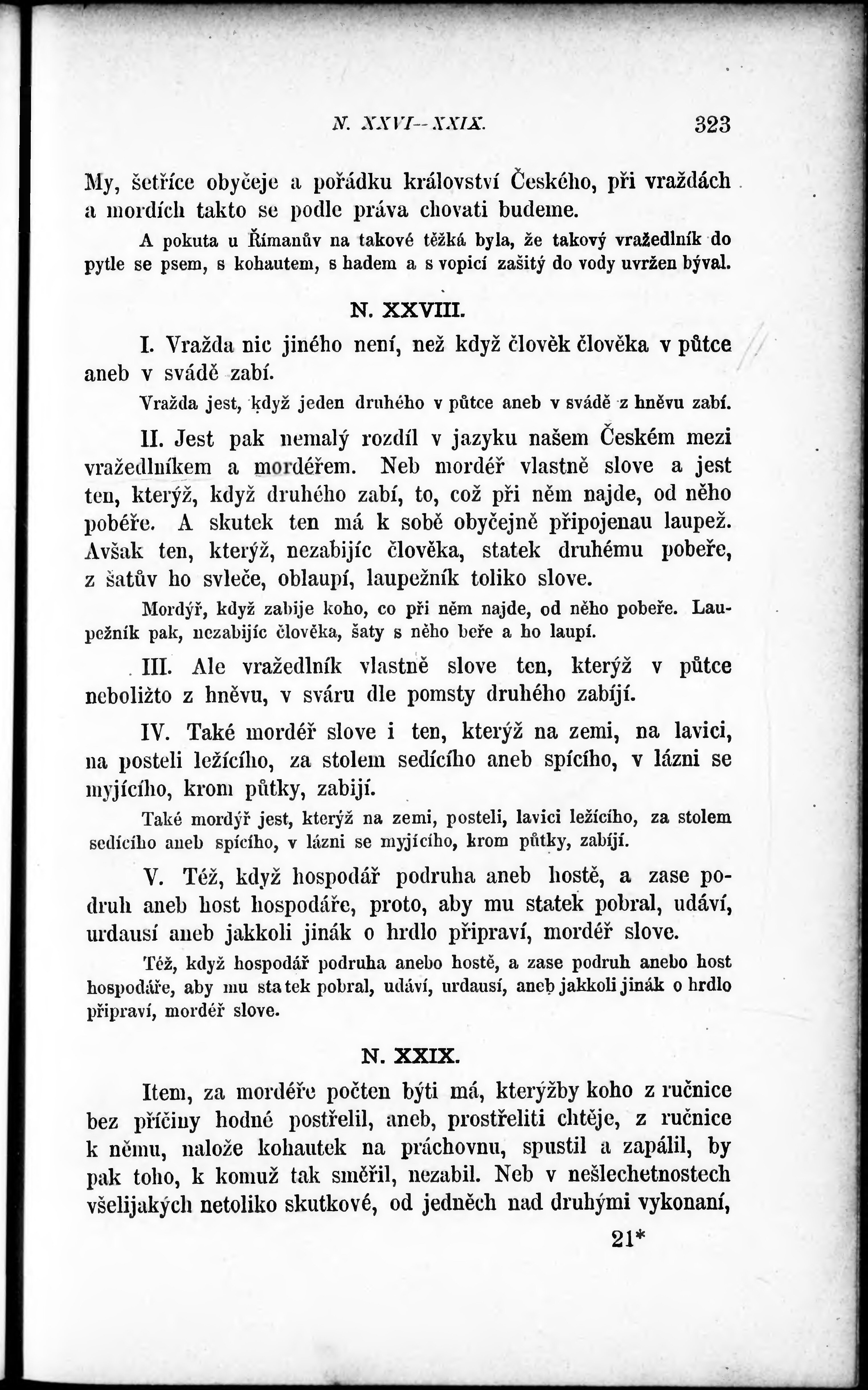 N. XXVI—XXIX. 323

My, šetříce obyčeje a pořádku království Českého, při vraždách a mordích takto se podle práva chovati budeme.

A pokuta u Římanův na takové těžká byla, že takový vražedlník do pytle se psem, s kohautem, s hadem a s vopicí zašitý do vody uvržen býval.

N. XXVIII.

I. Vražda nic jiného není, než když člověk člověka v půtce aneb v svádě zabí.

Vražda jest, když jeden druhého v půtce aneb v svádě z hněvu zabí.

II. Jest pak nemalý rozdíl v jazyku našem Českém mezi vražedlníkem a mordéřem. Neb mordéř vlastně slove a jest ten, kterýž, když druhého zabí, to, což při něm najde, od něho pobéře. A skutek ten má k sobě obyčejně připojenau laupež. Avšak ten, kterýž, nezabijíc člověka, statek druhému pobeře, z šatův ho svleče, oblaupí, laupežník toliko slove.

Mordýř, když zabije koho, co při něm najde, od něho pobeře. Laupežník pak, nezabijíc člověka, šaty s něho beře a ho laupí.

III. Ale vražedlník vlastně slove ten, kterýž v půtce neboližto z hněvu, v sváru dle pomsty druhého zabíjí.

IV. Také mordéř slove i ten, kterýž na zemi, na lavici, na posteli ležícího, za stolem sedícího aneb spícího, v lázni se myjícího, krom půtky, zabijí.

Také mordýř jest, kterýž na zemi, posteli, lavici ležícího, za stolem sedícího aneb spícího, v lázni se myjícího, krom půtky, zabíjí.

V. Též, když hospodář podruha aneb hostě, a zase podruh aneb host hospodáře, proto, aby mu statek pobral, udáví, urdausí aneb jakkoli jinák o hrdlo připraví, mordéř slove.

Též, když hospodář podruha anebo hostě, a zase podruh anebo host hospodáře, aby mu statek pobral, udáví, urdausí, aneb jakkoli jinák o hrdlo připraví, mordéř slove.

N. XXIX.

Item, za mordéře počten býti má, kterýžby koho z ručnice bez příčiny hodné postřelil, aneb, prostřeliti chtěje, z ručnice k němu, nalože kohautek na práchovnu, spustil a zapálil, by pak toho, k komuž tak směřil, nezabil. Neb v nešlechetnostech všelijakých netoliko skutkové, od jedněch nad druhými vykonaní,

21*